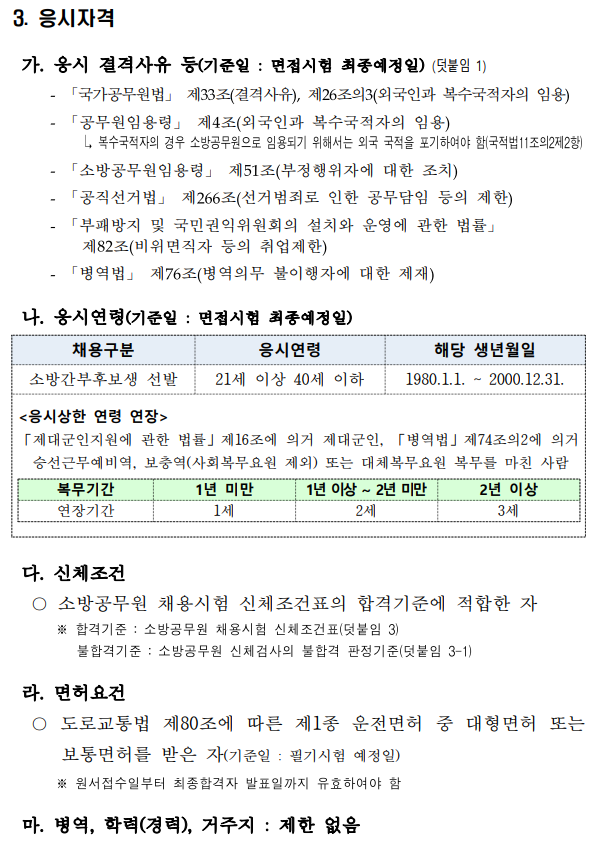 3. 응시자격

가. 응시 결격사유 등(기준일 : 면접시험 최종예정일) (덧붙임 1)

- 「국가공무원법」 제33조(결격사유), 제26조의3(외국인과 복수국적자의 임용)
- 「공무원임용령」 제4조(외국인과 복수국적자의 임용)
  ↳ 복수국적자의 경우 소방공무원으로 임용되기 위해서는 외국 국적을 포기하여야 함(국적법11조의2제2항)
- 「소방공무원임용령」 제51조(부정행위자에 대한 조치)
- 「공직선거법」 제266조(선거범죄로 인한 공무담임 등의 제한)
- 「부패방지 및 국민권익위원회의 설치와 운영에 관한 법률」 제82조(비위면직자 등의 취업제한)
- 「병역법」 제76조(병역의무 불이행자에 대한 제재)

나. 응시연령(기준일 : 면접시험 최종예정일)

| 채용구분 | 응시연령 | 해당 생년월일 |
|---|---|---|
| 소방간부후보생 선발 | 21세 이상 40세 이하 | 1980.1.1. ~ 2000.12.31. |

<응시상한 연령 연장>
「제대군인지원에 관한 법률」제16조에 의거 제대군인, 「병역법」제74조의2에 의거 승선근무예비역, 보충역(사회복무요원 제외) 또는 대체복무요원 복무를 마친 사람

| 복무기간 | 1년 미만 | 1년 이상 ~ 2년 미만 | 2년 이상 |
|---|---|---|---|
| 연장기간 | 1세 | 2세 | 3세 |

다. 신체조건

○ 소방공무원 채용시험 신체조건표의 합격기준에 적합한 자
※ 합격기준 : 소방공무원 채용시험 신체조건표(덧붙임 3)
불합격기준 : 소방공무원 신체검사의 불합격 판정기준(덧붙임 3-1)

라. 면허요건

○ 도로교통법 제80조에 따른 제1종 운전면허 중 대형면허 또는 보통면허를 받은 자(기준일 : 필기시험 예정일)
※ 원서접수일부터 최종합격자 발표일까지 유효하여야 함

마. 병역, 학력(경력), 거주지 : 제한 없음